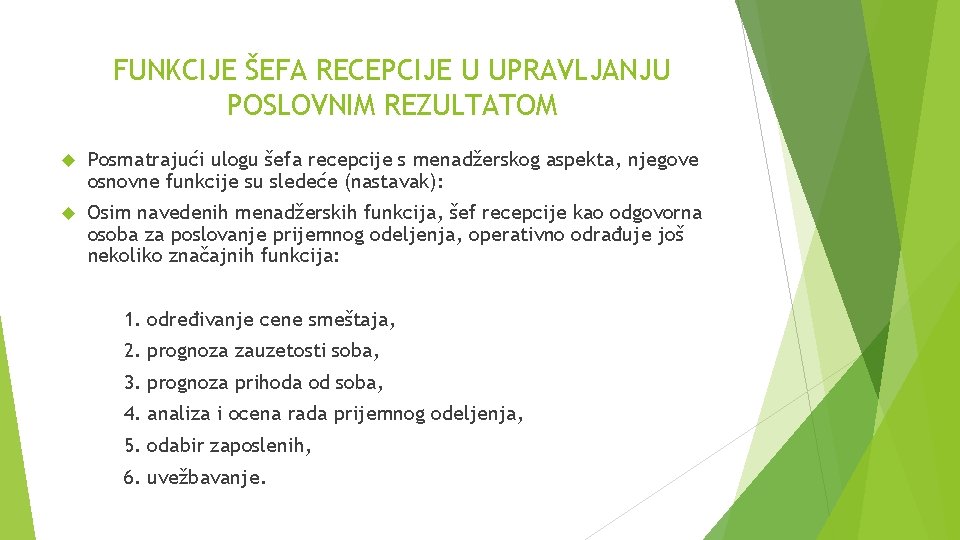 FUNKCIJE ŠEFA RECEPCIJE U UPRAVLJANJU POSLOVNIM REZULTATOM

Posmatrajući ulogu šefa recepcije s menadžerskog aspekta, njegove osnovne funkcije su sledeće (nastavak):

Osim navedenih menadžerskih funkcija, šef recepcije kao odgovorna osoba za poslovanje prijemnog odeljenja, operativno odrađuje još nekoliko značajnih funkcija:

1. određivanje cene smeštaja,
2. prognoza zauzetosti soba,
3. prognoza prihoda od soba,
4. analiza i ocena rada prijemnog odeljenja,
5. odabir zaposlenih,
6. uvežbavanje.